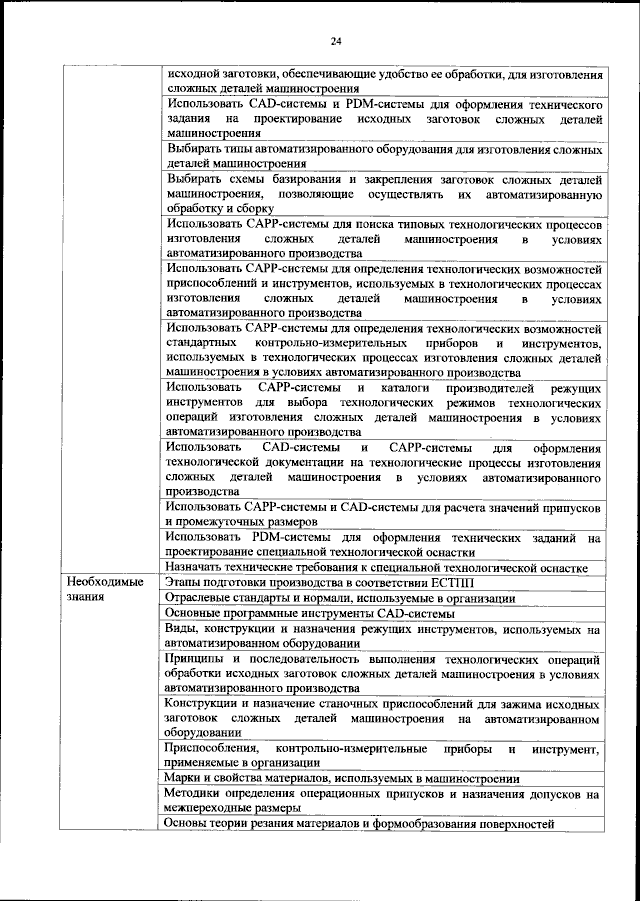 24

| | |
|---|---|
| | исходной заготовки, обеспечивающие удобство ее обработки, для изготовления сложных деталей машиностроения |
| | Использовать CAD-системы и PDM-системы для оформления технического задания на проектирование исходных заготовок сложных деталей машиностроения |
| | Выбирать типы автоматизированного оборудования для изготовления сложных деталей машиностроения |
| | Выбирать схемы базирования и закрепления заготовок сложных деталей машиностроения, позволяющие осуществлять их автоматизированную обработку и сборку |
| | Использовать CAPP-системы для поиска типовых технологических процессов изготовления сложных деталей машиностроения в условиях автоматизированного производства |
| | Использовать CAPP-системы для определения технологических возможностей приспособлений и инструментов, используемых в технологических процессах изготовления сложных деталей машиностроения в условиях автоматизированного производства |
| | Использовать CAPP-системы для определения технологических возможностей стандартных контрольно-измерительных приборов и инструментов, используемых в технологических процессах изготовления сложных деталей машиностроения в условиях автоматизированного производства |
| | Использовать CAPP-системы и каталоги производителей режущих инструментов для выбора технологических режимов технологических операций изготовления сложных деталей машиностроения в условиях автоматизированного производства |
| | Использовать CAD-системы и CAPP-системы для оформления технологической документации на технологические процессы изготовления сложных деталей машиностроения в условиях автоматизированного производства |
| | Использовать CAPP-системы и CAD-системы для расчета значений припусков и промежуточных размеров |
| | Использовать PDM-системы для оформления технических заданий на проектирование специальной технологической оснастки |
| | Назначать технические требования к специальной технологической оснастке |
| Необходимые знания | Этапы подготовки производства в соответствии ЕСТПП |
| | Отраслевые стандарты и нормали, используемые в организации |
| | Основные программные инструменты CAD-системы |
| | Виды, конструкции и назначения режущих инструментов, используемых на автоматизированном оборудовании |
| | Принципы и последовательность выполнения технологических операций обработки исходных заготовок сложных деталей машиностроения в условиях автоматизированного производства |
| | Конструкции и назначение станочных приспособлений для зажима исходных заготовок сложных деталей машиностроения на автоматизированном оборудовании |
| | Приспособления, контрольно-измерительные приборы и инструмент, применяемые в организации |
| | Марки и свойства материалов, используемых в машиностроении |
| | Методики определения операционных припусков и назначения допусков на межпереходные размеры |
| | Основы теории резания материалов и формообразования поверхностей |